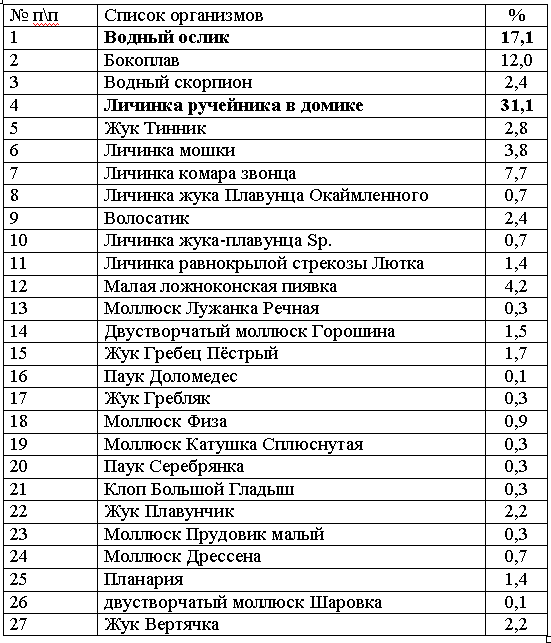 | № п\п | Список организмов | % |
|---|---|---|
| 1 | **Водный ослик** | **17,1** |
| 2 | Бокоплав | 12,0 |
| 3 | Водный скорпион | 2,4 |
| 4 | **Личинка ручейника в домике** | **31,1** |
| 5 | Жук Тинник | 2,8 |
| 6 | Личинка мошки | 3,8 |
| 7 | Личинка комара звонца | 7,7 |
| 8 | Личинка жука Плавунца Окаймленного | 0,7 |
| 9 | Волосатик | 2,4 |
| 10 | Личинка жука-плавунца Sp. | 0,7 |
| 11 | Личинка равнокрылой стрекозы Лютка | 1,4 |
| 12 | Малая ложноконская пиявка | 4,2 |
| 13 | Моллюск Лужанка Речная | 0,3 |
| 14 | Двустворчатый моллюск Горошина | 1,5 |
| 15 | Жук Гребец Пёстрый | 1,7 |
| 16 | Паук Доломедес | 0,1 |
| 17 | Жук Гребляк | 0,3 |
| 18 | Моллюск Физа | 0,9 |
| 19 | Моллюск Катушка Сплюснутая | 0,3 |
| 20 | Паук Серебрянка | 0,3 |
| 21 | Клоп Большой Гладыш | 0,3 |
| 22 | Жук Плавунчик | 2,2 |
| 23 | Моллюск Прудовик малый | 0,3 |
| 24 | Моллюск Дрессена | 0,7 |
| 25 | Планария | 1,4 |
| 26 | двустворчатый моллюск Шаровка | 0,1 |
| 27 | Жук Вертячка | 2,2 |